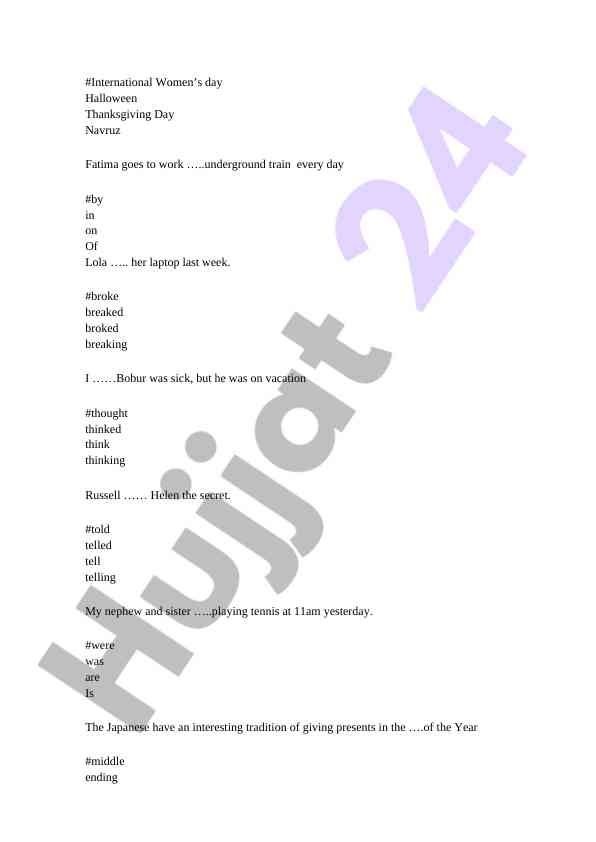 #International Women's day
Halloween
Thanksgiving Day
Navruz

Fatima goes to work …..underground train every day

#by
in
on
Of
Lola ….. her laptop last week.

#broke
breaked
broked
breaking

I ……Bobur was sick, but he was on vacation

#thought
thinked
think
thinking

Russell …… Helen the secret.

#told
telled
tell
telling

My nephew and sister …..playing tennis at 11am yesterday.

#were
was
are
Is

The Japanese have an interesting tradition of giving presents in the ….of the Year

#middle
ending

Hujjat 24